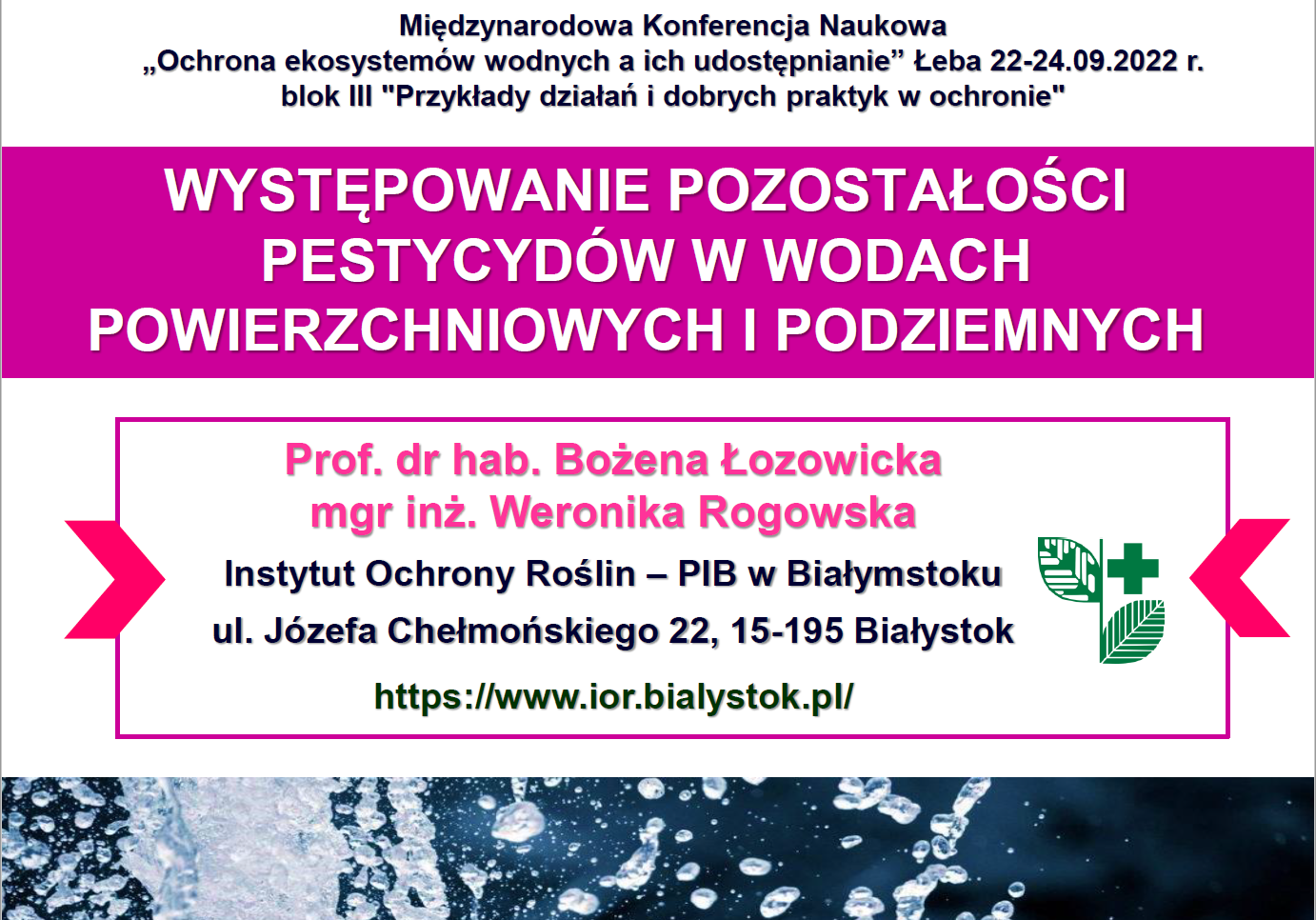 Międzynarodowa Konferencja Naukowa
„Ochrona ekosystemów wodnych a ich udostępnianie” Łeba 22-24.09.2022 r.
blok III "Przykłady działań i dobrych praktyk w ochronie"

WYSTĘPOWANIE POZOSTAŁOŚCI PESTYCYDÓW W WODACH POWIERZCHNIOWYCH I PODZIEMNYCH

Prof. dr hab. Bożena Łozowicka
mgr inż. Weronika Rogowska

Instytut Ochrony Roślin – PIB w Białymstoku
ul. Józefa Chełmońskiego 22, 15-195 Białystok

https://www.ior.bialystok.pl/